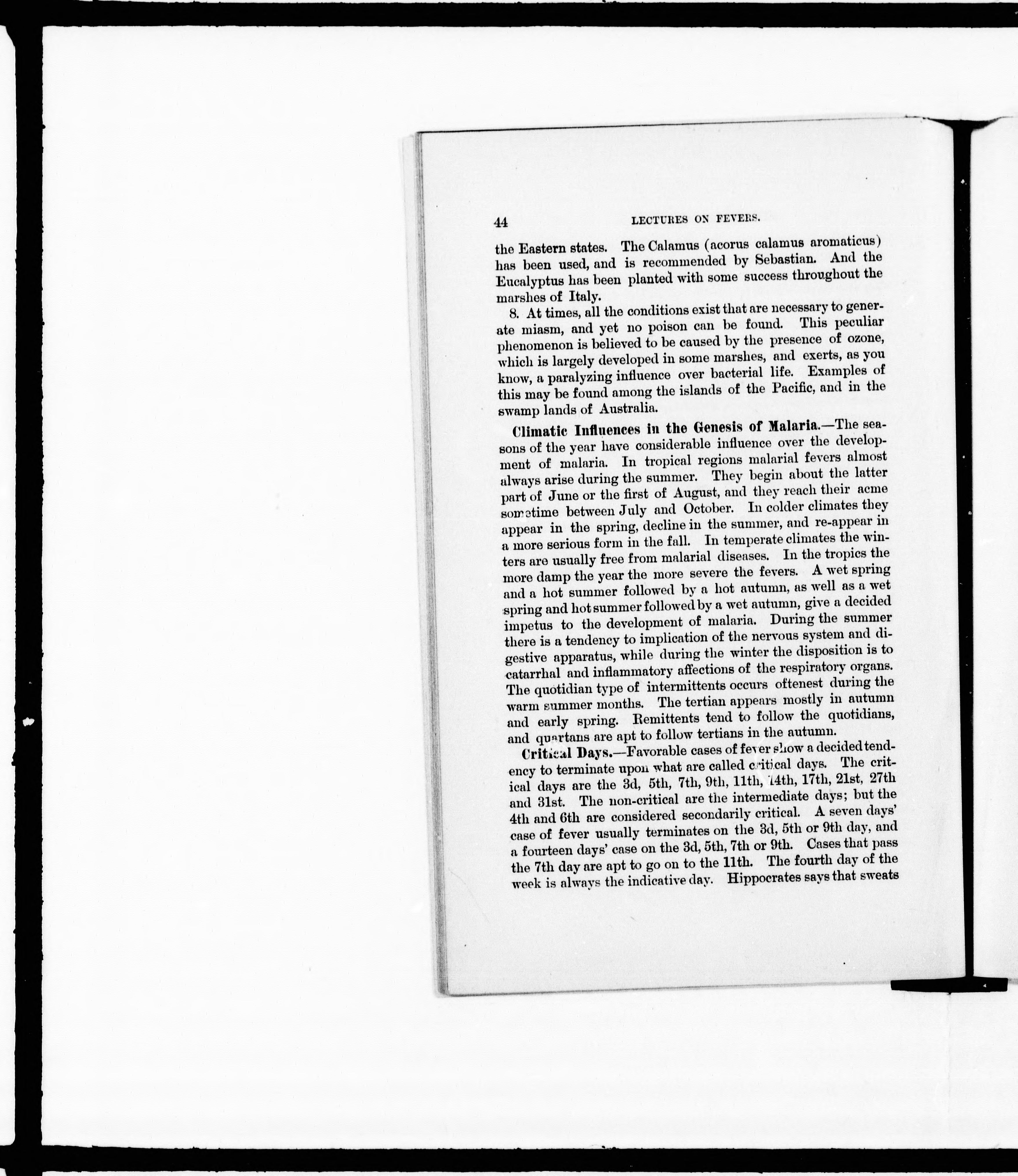 44 LECTURES ON FEVERS.

the Eastern states. The Calamus (acorus calamus aromaticus) has been used, and is recommended by Sebastian. And the Eucalyptus has been planted with some success throughout the marshes of Italy.

8. At times, all the conditions exist that are necessary to generate miasm, and yet no poison can be found. This peculiar phenomenon is believed to be caused by the presence of ozone, which is largely developed in some marshes, and exerts, as you know, a paralyzing influence over bacterial life. Examples of this may be found among the islands of the Pacific, and in the swamp lands of Australia.

Climatic Influences in the Genesis of Malaria.—The seasons of the year have considerable influence over the development of malaria. In tropical regions malarial fevers almost always arise during the summer. They begin about the latter part of June or the first of August, and they reach their acme sometime between July and October. In colder climates they appear in the spring, decline in the summer, and re-appear in a more serious form in the fall. In temperate climates the winters are usually free from malarial diseases. In the tropics the more damp the year the more severe the fevers. A wet spring and a hot summer followed by a hot autumn, as well as a wet spring and hot summer followed by a wet autumn, give a decided impetus to the development of malaria. During the summer there is a tendency to implication of the nervous system and digestive apparatus, while during the winter the disposition is to catarrhal and inflammatory affections of the respiratory organs. The quotidian type of intermittents occurs oftenest during the warm summer months. The tertian appears mostly in autumn and early spring. Remittents tend to follow the quotidians, and quartans are apt to follow tertians in the autumn.

Critical Days.—Favorable cases of fever show a decided tendency to terminate upon what are called critical days. The critical days are the 3d, 5th, 7th, 9th, 11th, 14th, 17th, 21st, 27th and 31st. The non-critical are the intermediate days; but the 4th and 6th are considered secondarily critical. A seven days' case of fever usually terminates on the 3d, 5th or 9th day, and a fourteen days' case on the 3d, 5th, 7th or 9th. Cases that pass the 7th day are apt to go on to the 11th. The fourth day of the week is always the indicative day. Hippocrates says that sweats